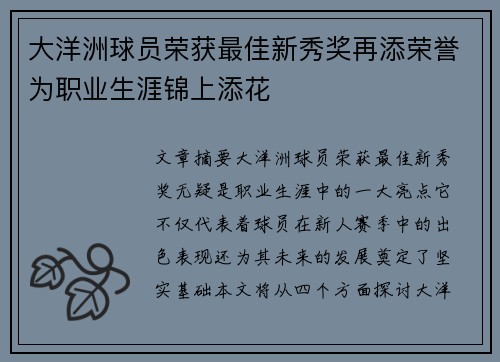 大洋洲球员荣获最佳新秀奖再添荣誉为职业生涯锦上添花

文章摘要大洋洲球员荣获最佳新秀奖无疑是职业生涯中的一大亮点它不仅代表着球员在新人赛季中的出色表现还为其未来的发展奠定了坚实基础本文将从四个方面探讨大洋